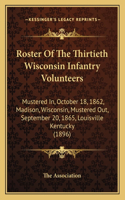 KESSINGER'S LEGACY REPRINTS

Roster Of The Thirtieth Wisconsin Infantry Volunteers

Mustered In, October 18, 1862, Madison, Wisconsin, Mustered Out, September 20, 1865, Louisville Kentucky (1896)

The Association